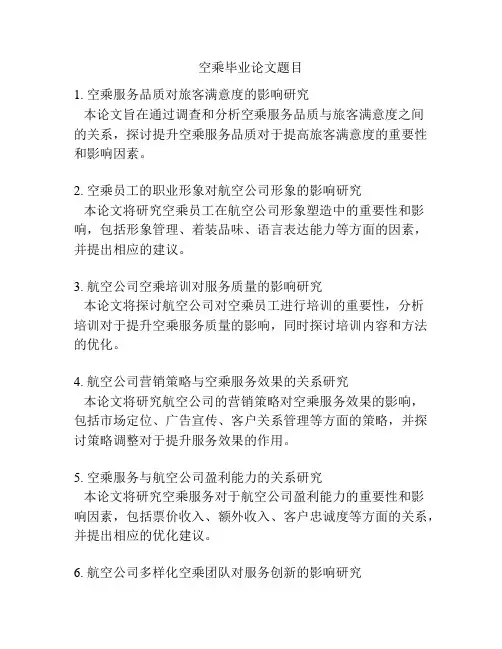 空乘毕业论文题目

1. 空乘服务品质对旅客满意度的影响研究
本论文旨在通过调查和分析空乘服务品质与旅客满意度之间的关系，探讨提升空乘服务品质对于提高旅客满意度的重要性和影响因素。

2. 空乘员工的职业形象对航空公司形象的影响研究
本论文将研究空乘员工在航空公司形象塑造中的重要性和影响，包括形象管理、着装品味、语言表达能力等方面的因素，并提出相应的建议。

3. 航空公司空乘培训对服务质量的影响研究
本论文将探讨航空公司对空乘员工进行培训的重要性，分析培训对于提升空乘服务质量的影响，同时探讨培训内容和方法的优化。

4. 航空公司营销策略与空乘服务效果的关系研究
本论文将研究航空公司的营销策略对空乘服务效果的影响，包括市场定位、广告宣传、客户关系管理等方面的策略，并探讨策略调整对于提升服务效果的作用。

5. 空乘服务与航空公司盈利能力的关系研究
本论文将研究空乘服务对于航空公司盈利能力的重要性和影响因素，包括票价收入、额外收入、客户忠诚度等方面的关系，并提出相应的优化建议。

6. 航空公司多样化空乘团队对服务创新的影响研究